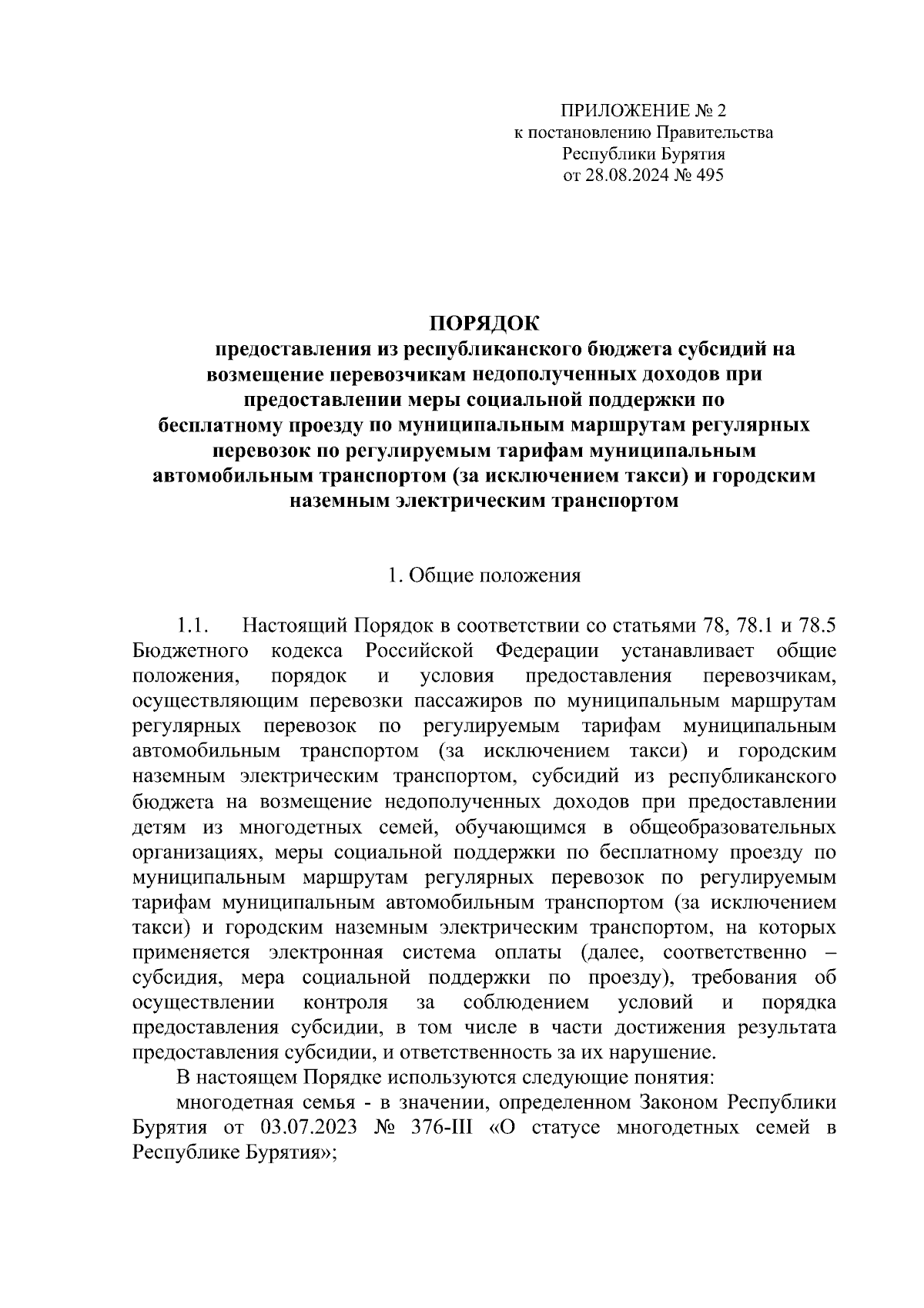 ПРИЛОЖЕНИЕ № 2
к постановлению Правительства
Республики Бурятия
от 28.08.2024 № 495

ПОРЯДОК
предоставления из республиканского бюджета субсидий на возмещение перевозчикам недополученных доходов при предоставлении меры социальной поддержки по бесплатному проезду по муниципальным маршрутам регулярных перевозок по регулируемым тарифам муниципальным автомобильным транспортом (за исключением такси) и городским наземным электрическим транспортом

1. Общие положения

1.1. Настоящий Порядок в соответствии со статьями 78, 78.1 и 78.5 Бюджетного кодекса Российской Федерации устанавливает общие положения, порядок и условия предоставления перевозчикам, осуществляющим перевозки пассажиров по муниципальным маршрутам регулярных перевозок по регулируемым тарифам муниципальным автомобильным транспортом (за исключением такси) и городским наземным электрическим транспортом, субсидий из республиканского бюджета на возмещение недополученных доходов при предоставлении детям из многодетных семей, обучающимся в общеобразовательных организациях, меры социальной поддержки по бесплатному проезду по муниципальным маршрутам регулярных перевозок по регулируемым тарифам муниципальным автомобильным транспортом (за исключением такси) и городским наземным электрическим транспортом, на которых применяется электронная система оплаты (далее, соответственно – субсидия, мера социальной поддержки по проезду), требования об осуществлении контроля за соблюдением условий и порядка предоставления субсидии, в том числе в части достижения результата предоставления субсидии, и ответственность за их нарушение.

В настоящем Порядке используются следующие понятия:

многодетная семья - в значении, определенном Законом Республики Бурятия от 03.07.2023 № 376-III «О статусе многодетных семей в Республике Бурятия»;